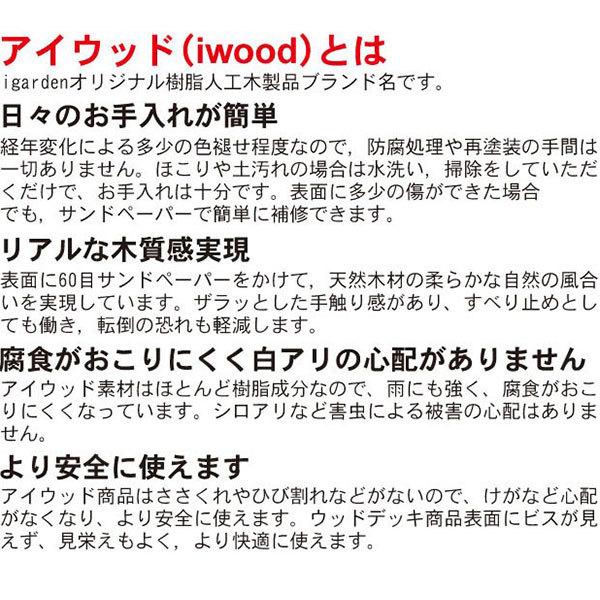 アイウッド(iwood)とは
igardenオリジナル樹脂人工木製品ブランド名です。

日々のお手入れが簡単
経年変化による多少の色褪せ程度なので，防腐処理や再塗装の手間は一切ありません。ほこりや土汚れの場合は水洗い，掃除をしていただくだけで、お手入れは十分です。表面に多少の傷ができた場合でも，サンドペーパーで簡単に補修できます。

リアルな木質感実現
表面に60目サンドペーパーをかけて，天然木材の柔らかな自然の風合いを実現しています。ザラッとした手触り感があり、すべり止めとしても働き，転倒の恐れも軽減します。

腐食がおこりにくく白アリの心配がありません
アイウッド素材はほとんど樹脂成分なので、雨にも強く、腐食がおこりにくくなっています。シロアリなど害虫による被害の心配はありません。

より安全に使えます
アイウッド商品はささくれやひび割れなどがないので、けがなど心配がなくなり、より安全に使えます。ウッドデッキ商品表面にビスが見えず、見栄えもよく，より快適に使えます。